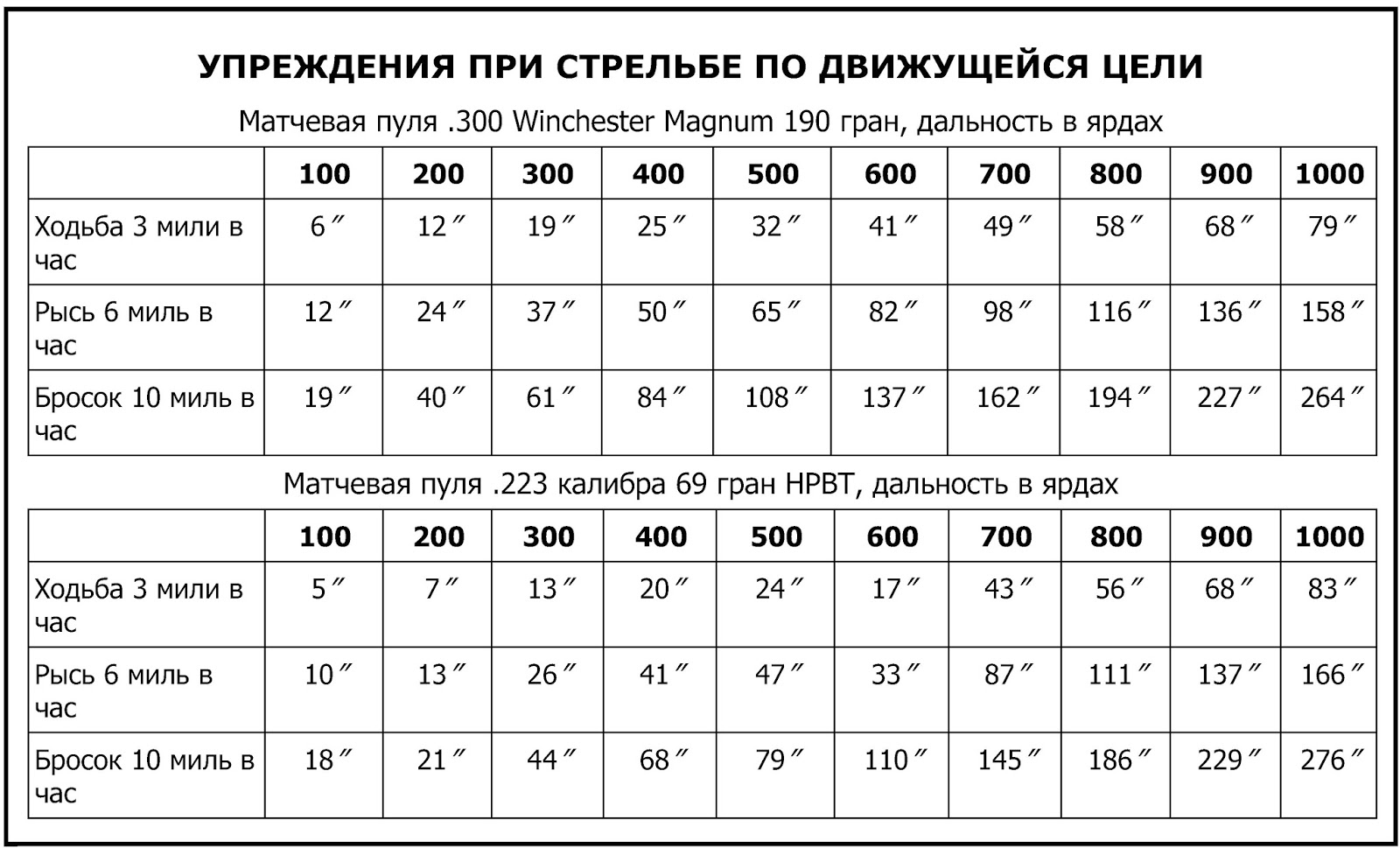 УПРЕЖДЕНИЯ ПРИ СТРЕЛЬБЕ ПО ДВИЖУЩЕЙСЯ ЦЕЛИ

Матчевая пуля .300 Winchester Magnum 190 гран, дальность в ярдах

| | 100 | 200 | 300 | 400 | 500 | 600 | 700 | 800 | 900 | 1000 |
|---|---|---|---|---|---|---|---|---|---|---|
| Ходьба 3 мили в час | 6″ | 12″ | 19″ | 25″ | 32″ | 41″ | 49″ | 58″ | 68″ | 79″ |
| Рысь 6 миль в час | 12″ | 24″ | 37″ | 50″ | 65″ | 82″ | 98″ | 116″ | 136″ | 158″ |
| Бросок 10 миль в час | 19″ | 40″ | 61″ | 84″ | 108″ | 137″ | 162″ | 194″ | 227″ | 264″ |

Матчевая пуля .223 калибра 69 гран HPBT, дальность в ярдах

| | 100 | 200 | 300 | 400 | 500 | 600 | 700 | 800 | 900 | 1000 |
|---|---|---|---|---|---|---|---|---|---|---|
| Ходьба 3 мили в час | 5″ | 7″ | 13″ | 20″ | 24″ | 17″ | 43″ | 56″ | 68″ | 83″ |
| Рысь 6 миль в час | 10″ | 13″ | 26″ | 41″ | 47″ | 33″ | 87″ | 111″ | 137″ | 166″ |
| Бросок 10 миль в час | 18″ | 21″ | 44″ | 68″ | 79″ | 110″ | 145″ | 186″ | 229″ | 276″ |